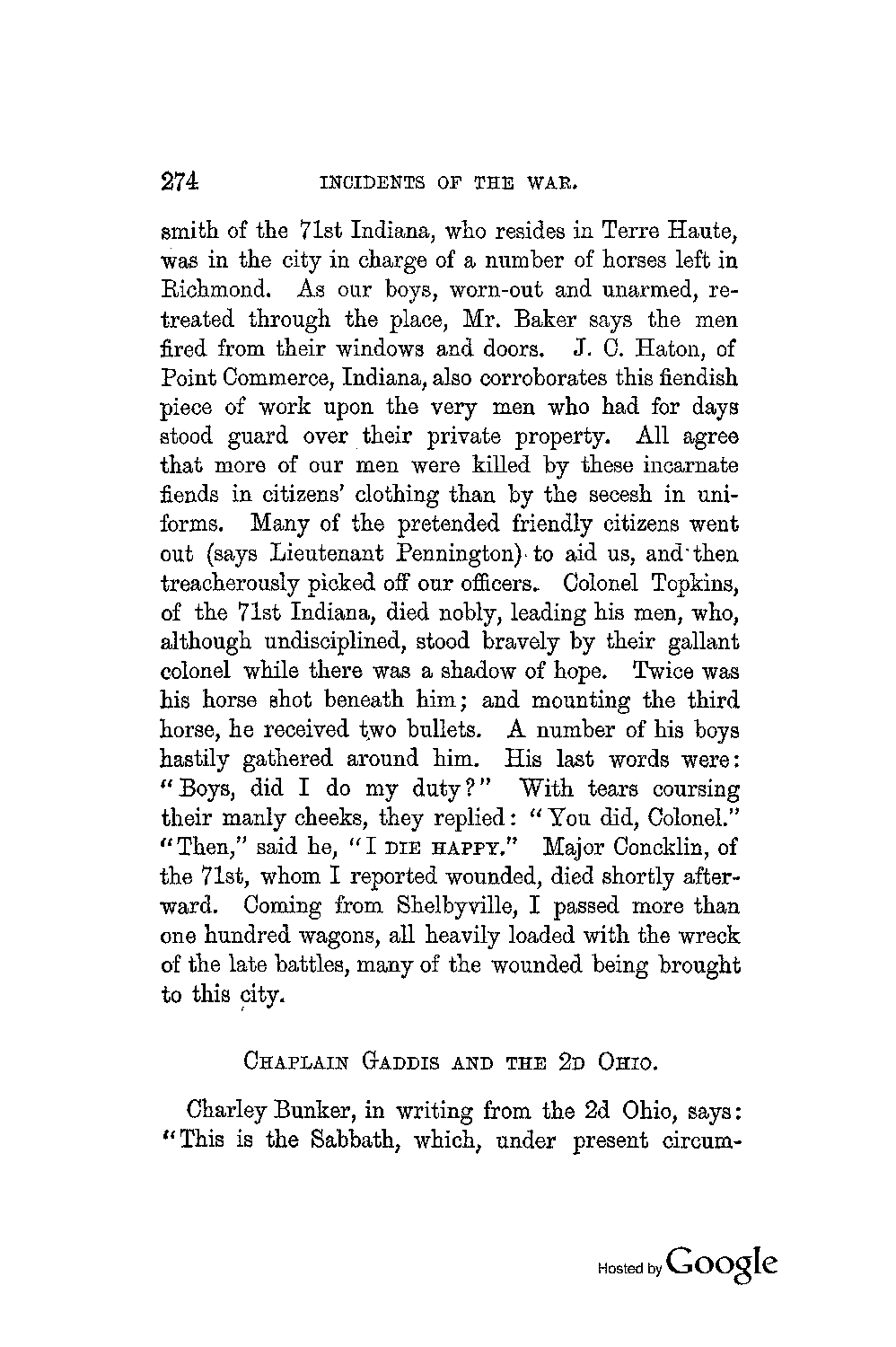 274 INCIDENTS OF THE WAR.

smith of the 71st Indiana, who resides in Terre Haute, was in the city in charge of a number of horses left in Richmond. As our boys, worn-out and unarmed, retreated through the place, Mr. Baker says the men fired from their windows and doors. J. C. Haton, of Point Commerce, Indiana, also corroborates this fiendish piece of work upon the very men who had for days stood guard over their private property. All agree that more of our men were killed by these incarnate fiends in citizens' clothing than by the secesh in uniforms. Many of the pretended friendly citizens went out (says Lieutenant Pennington) to aid us, and then treacherously picked off our officers. Colonel Topkins, of the 71st Indiana, died nobly, leading his men, who, although undisciplined, stood bravely by their gallant colonel while there was a shadow of hope. Twice was his horse shot beneath him; and mounting the third horse, he received two bullets. A number of his boys hastily gathered around him. His last words were: "Boys, did I do my duty?" With tears coursing their manly cheeks, they replied: "You did, Colonel." "Then," said he, "I DIE HAPPY." Major Concklin, of the 71st, whom I reported wounded, died shortly afterward. Coming from Shelbyville, I passed more than one hundred wagons, all heavily loaded with the wreck of the late battles, many of the wounded being brought to this city.

CHAPLAIN GADDIS AND THE 2D OHIO.

Charley Bunker, in writing from the 2d Ohio, says: "This is the Sabbath, which, under present circum-

Hosted by Google